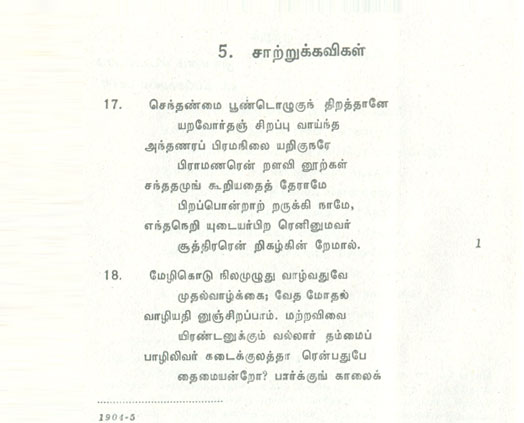 5. சாற்றுக்கவிகள்

17. செந்தண்மை பூண்டொழுகுந் திறத்தானே
யறவோர்தஞ் சிறப்பு வாய்ந்த
அந்தணரப் பிரமநிலை யறிகுநரே
பிராமணரென் றளவி னூற்கள்
சந்ததமுங் கூறியதைத் தேராமே
பிறப்பொன்றாற் றருக்கி நாமே,
எந்தநெறி யுடையர்பிற ரெனினுமவர்
சூத்திரரென் றிகழ்கின் றேமால். 1

18. மேழிகொடு நிலமுழுது வாழ்வதுவே
முதல்வாழ்க்கை; வேத மோதல்
வாழியதி னுஞ்சிறப்பாம். மற்றவிவை
யிரண்டனுக்கும் வல்லார் தம்மைப்
பாழிலிவர் கடைக்குலத்தா ரென்பதுபே
தைமையன்றோ? பார்க்குங் காலைக்

1904-5